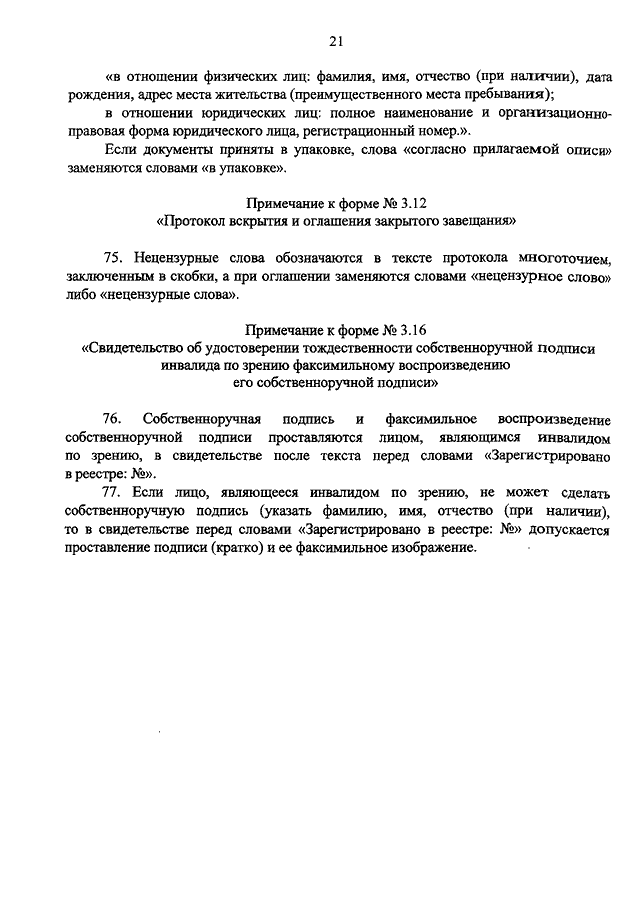 21

«в отношении физических лиц: фамилия, имя, отчество (при наличии), дата рождения, адрес места жительства (преимущественного места пребывания);

в отношении юридических лиц: полное наименование и организационно-правовая форма юридического лица, регистрационный номер.».

Если документы приняты в упаковке, слова «согласно прилагаемой описи» заменяются словами «в упаковке».

Примечание к форме № 3.12
«Протокол вскрытия и оглашения закрытого завещания»

75. Нецензурные слова обозначаются в тексте протокола многоточием, заключенным в скобки, а при оглашении заменяются словами «нецензурное слово» либо «нецензурные слова».

Примечание к форме № 3.16
«Свидетельство об удостоверении тождественности собственноручной подписи инвалида по зрению факсимильному воспроизведению его собственноручной подписи»

76. Собственноручная подпись и факсимильное воспроизведение собственноручной подписи проставляются лицом, являющимся инвалидом по зрению, в свидетельстве после текста перед словами «Зарегистрировано в реестре: №».

77. Если лицо, являющееся инвалидом по зрению, не может сделать собственноручную подпись (указать фамилию, имя, отчество (при наличии), то в свидетельстве перед словами «Зарегистрировано в реестре: №» допускается проставление подписи (кратко) и ее факсимильное изображение.